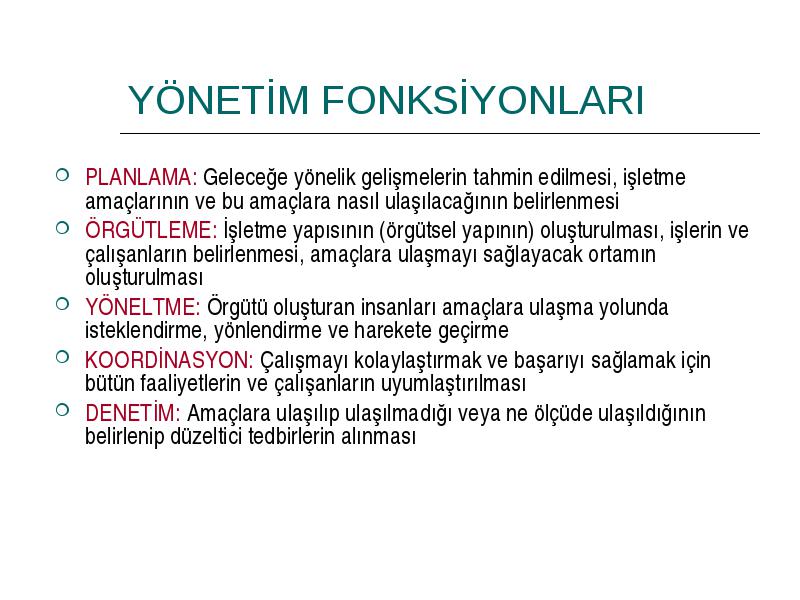 YÖNETİM FONKSİYONLARI

PLANLAMA: Geleceğe yönelik gelişmelerin tahmin edilmesi, işletme amaçlarının ve bu amaçlara nasıl ulaşılacağının belirlenmesi

ÖRGÜTLEME: İşletme yapısının (örgütsel yapının) oluşturulması, işlerin ve çalışanların belirlenmesi, amaçlara ulaşmayı sağlayacak ortamın oluşturulması

YÖNELTME: Örgütü oluşturan insanları amaçlara ulaşma yolunda isteklendirme, yönlendirme ve harekete geçirme

KOORDİNASYON: Çalışmayı kolaylaştırmak ve başarıyı sağlamak için bütün faaliyetlerin ve çalışanların uyumlaştırılması

DENETİM: Amaçlara ulaşılıp ulaşılmadığı veya ne ölçüde ulaşıldığının belirlenip düzeltici tedbirlerin alınması